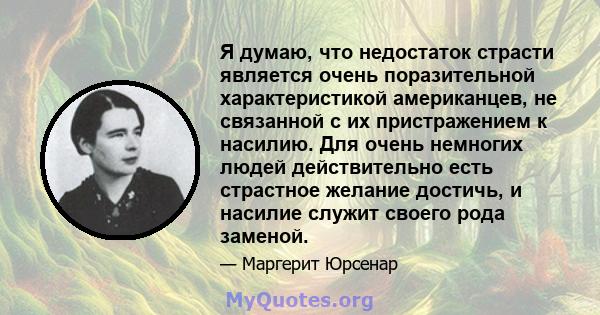 Я думаю, что недостаток страсти является очень поразительной характеристикой американцев, не связанной с их пристражением к насилию. Для очень немногих людей действительно есть страстное желание достичь, и насилие служит своего рода заменой.

— Маргерит Юрсенар

MyQuotes.org